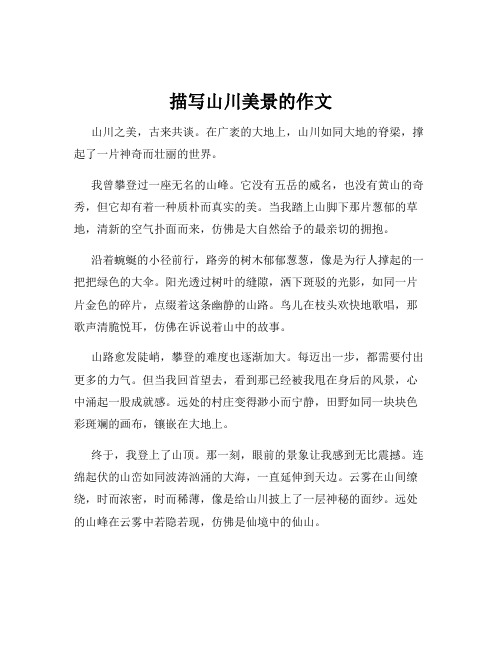 描写山川美景的作文

山川之美，古来共谈。在广袤的大地上，山川如同大地的脊梁，撑起了一片神奇而壮丽的世界。

我曾攀登过一座无名的山峰。它没有五岳的威名，也没有黄山的奇秀，但它却有着一种质朴而真实的美。当我踏上山脚下那片葱郁的草地，清新的空气扑面而来，仿佛是大自然给予的最亲切的拥抱。

沿着蜿蜒的小径前行，路旁的树木郁郁葱葱，像是为行人撑起的一把把绿色的大伞。阳光透过树叶的缝隙，洒下斑驳的光影，如同一片片金色的碎片，点缀着这条幽静的山路。鸟儿在枝头欢快地歌唱，那歌声清脆悦耳，仿佛在诉说着山中的故事。

山路愈发陡峭，攀登的难度也逐渐加大。每迈出一步，都需要付出更多的力气。但当我回首望去，看到那已经被我甩在身后的风景，心中涌起一股成就感。远处的村庄变得渺小而宁静，田野如同一块块色彩斑斓的画布，镶嵌在大地上。

终于，我登上了山顶。那一刻，眼前的景象让我感到无比震撼。连绵起伏的山峦如同波涛汹涌的大海，一直延伸到天边。云雾在山间缭绕，时而浓密，时而稀薄，像是给山川披上了一层神秘的面纱。远处的山峰在云雾中若隐若现，仿佛是仙境中的仙山。